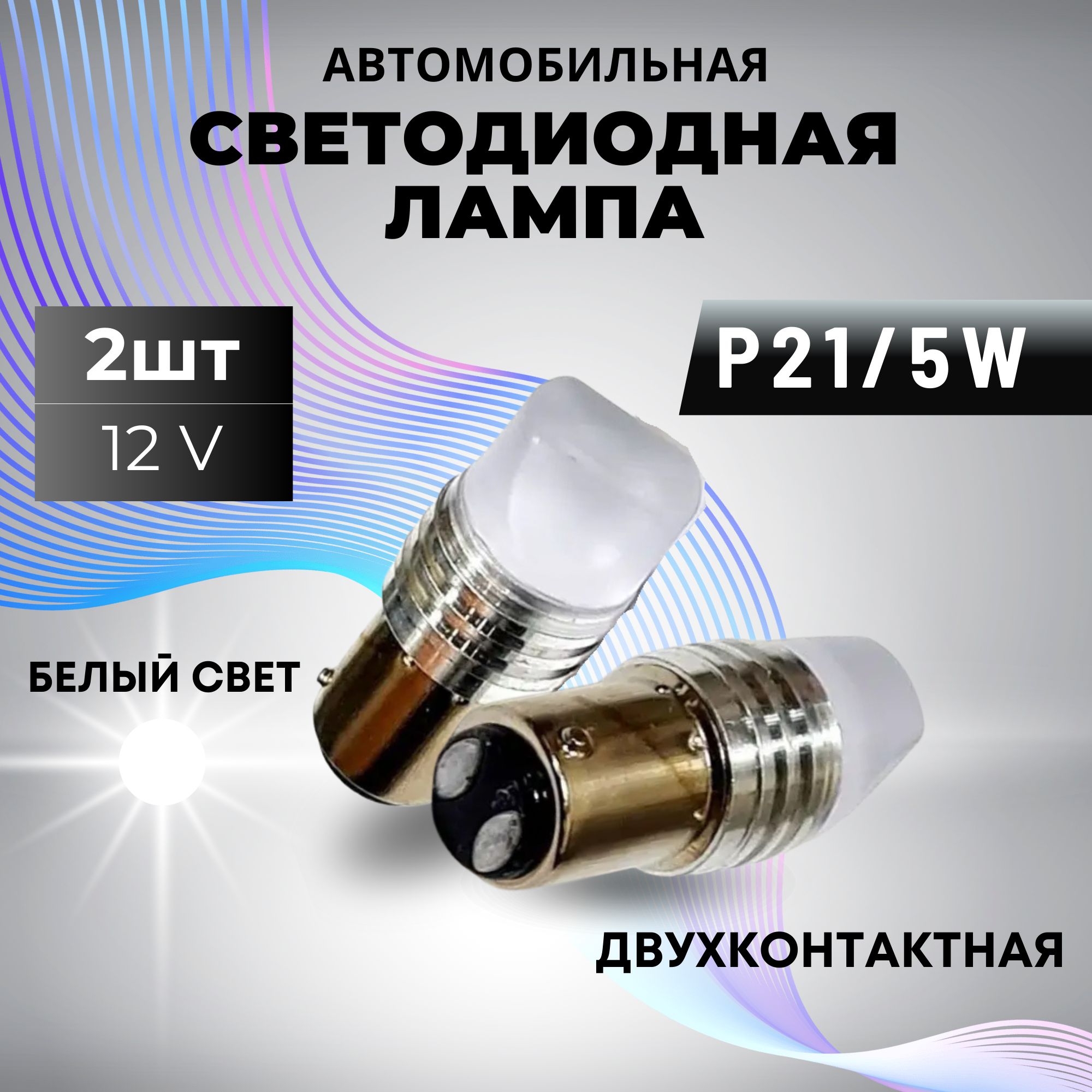 АВТОМОБИЛЬНАЯ
СВЕТОДИОДНАЯ ЛАМПА

2шт
12 V

P21/5W

БЕЛЫЙ СВЕТ

ДВУХКОНТАКТНАЯ